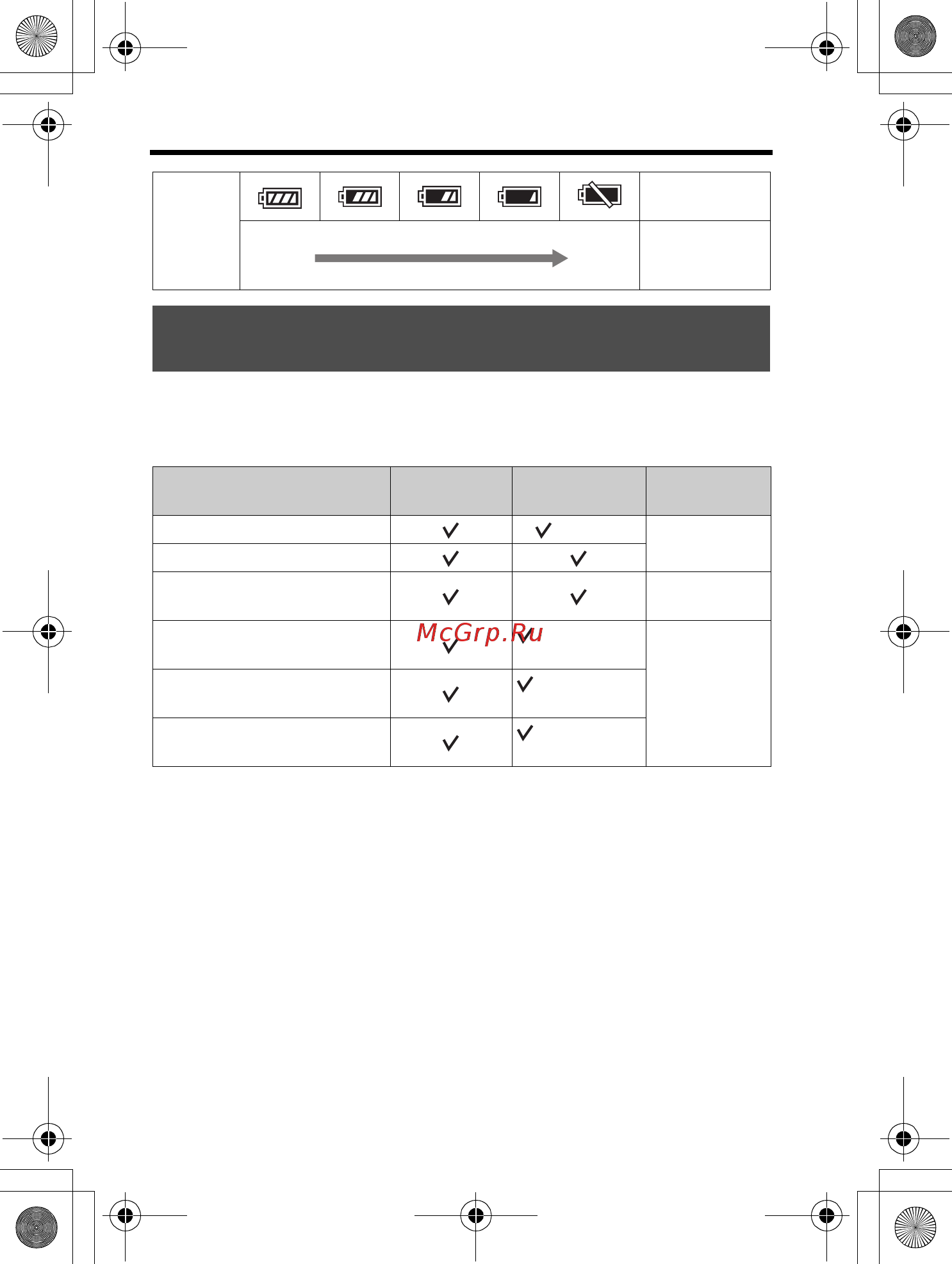 McGrp.Ru